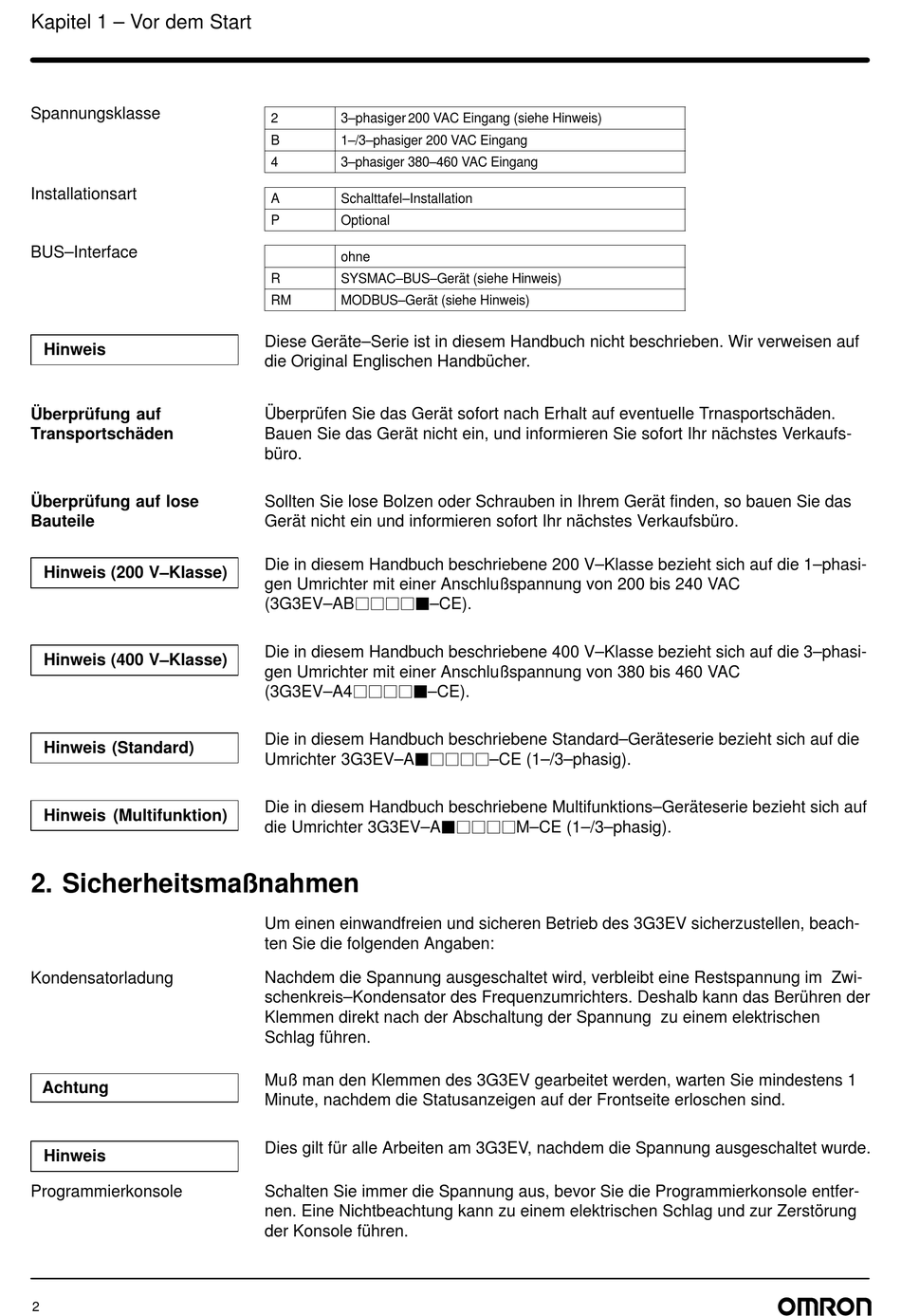 Kapitel 1 – Vor dem Start

Spannungsklasse

| 2 | 3–phasiger 200 VAC Eingang (siehe Hinweis) |
|---|---|
| B | 1–/3–phasiger 200 VAC Eingang |
| 4 | 3–phasiger 380–460 VAC Eingang |

Installationsart

| A | Schalttafel–Installation |
|---|---|
| P | Optional |

BUS–Interface

|  | ohne |
|---|---|
| R | SYSMAC–BUS–Gerät (siehe Hinweis) |
| RM | MODBUS–Gerät (siehe Hinweis) |

Hinweis

Diese Geräte–Serie ist in diesem Handbuch nicht beschrieben. Wir verweisen auf die Original Englischen Handbücher.

Überprüfung auf Transportschäden

Überprüfen Sie das Gerät sofort nach Erhalt auf eventuelle Trnasportschäden. Bauen Sie das Gerät nicht ein, und informieren Sie sofort Ihr nächstes Verkaufsbüro.

Überprüfung auf lose Bauteile

Sollten Sie lose Bolzen oder Schrauben in Ihrem Gerät finden, so bauen Sie das Gerät nicht ein und informieren sofort Ihr nächstes Verkaufsbüro.

Hinweis (200 V–Klasse)

Die in diesem Handbuch beschriebene 200 V–Klasse bezieht sich auf die 1–phasigen Umrichter mit einer Anschlußspannung von 200 bis 240 VAC (3G3EV–AB□□□□■–CE).

Hinweis (400 V–Klasse)

Die in diesem Handbuch beschriebene 400 V–Klasse bezieht sich auf die 3–phasigen Umrichter mit einer Anschlußspannung von 380 bis 460 VAC (3G3EV–A4□□□□■–CE).

Hinweis (Standard)

Die in diesem Handbuch beschriebene Standard–Geräteserie bezieht sich auf die Umrichter 3G3EV–A■□□□□–CE (1–/3–phasig).

Hinweis (Multifunktion)

Die in diesem Handbuch beschriebene Multifunktions–Geräteserie bezieht sich auf die Umrichter 3G3EV–A■□□□□M–CE (1–/3–phasig).

2. Sicherheitsmaßnahmen

Um einen einwandfreien und sicheren Betrieb des 3G3EV sicherzustellen, beachten Sie die folgenden Angaben:

Kondensatorladung

Nachdem die Spannung ausgeschaltet wird, verbleibt eine Restspannung im Zwischenkreis–Kondensator des Frequenzumrichters. Deshalb kann das Berühren der Klemmen direkt nach der Abschaltung der Spannung zu einem elektrischen Schlag führen.

Achtung

Muß man den Klemmen des 3G3EV gearbeitet werden, warten Sie mindestens 1 Minute, nachdem die Statusanzeigen auf der Frontseite erloschen sind.

Hinweis

Dies gilt für alle Arbeiten am 3G3EV, nachdem die Spannung ausgeschaltet wurde.

Programmierkonsole

Schalten Sie immer die Spannung aus, bevor Sie die Programmierkonsole entfernen. Eine Nichtbeachtung kann zu einem elektrischen Schlag und zur Zerstörung der Konsole führen.

2

OMRON